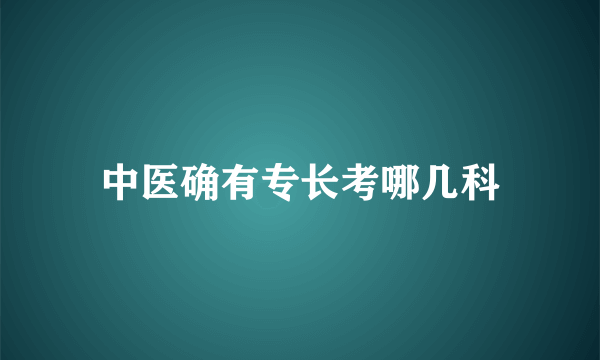 中医确有专长考哪几科